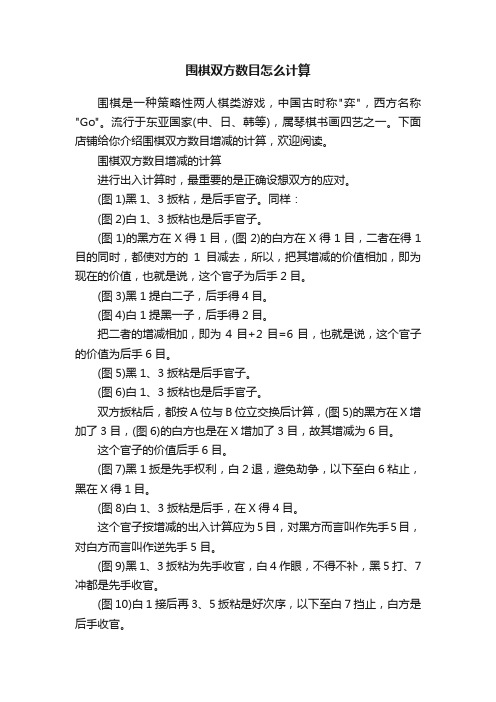 围棋双方数目怎么计算

围棋是一种策略性两人棋类游戏，中国古时称"弈"，西方名称"Go"。流行于东亚国家(中、日、韩等)，属琴棋书画四艺之一。下面店铺给你介绍围棋双方数目增减的计算，欢迎阅读。

围棋双方数目增减的计算

进行出入计算时，最重要的是正确设想双方的应对。

(图 1)黑 1、3 扳粘，是后手官子。同样：

(图 2)白 1、3 扳粘也是后手官子。

(图 1)的黑方在 X 得 1 目，(图 2)的白方在 X 得 1 目，二者在得 1 目的同时，都使对方的 1 目减去，所以，把其增减的价值相加，即为现在的价值，也就是说，这个官子为后手 2 目。

(图 3)黑 1 提白二子，后手得 4 目。

(图 4)白 1 提黑一子，后手得 2 目。

把二者的增减相加，即为 4 目+2 目=6 目，也就是说，这个官子的价值为后手 6 目。

(图 5)黑 1、3 扳粘是后手官子。

(图 6)白 1、3 扳粘也是后手官子。

双方扳粘后，都按 A 位与 B 位立交换后计算，(图 5)的黑方在 X 增加了 3 目，(图 6)的白方也是在 X 增加了 3 目，故其增减为 6 目。

这个官子的价值后手 6 目。

(图 7)黑 1 扳是先手权利，白 2 退，避免劫争，以下至白 6 粘止，黑在 X 得 1 目。

(图 8)白 1、3 扳粘是后手，在 X 得 4 目。

这个官子按增减的出入计算应为 5 目，对黑方而言叫作先手 5 目，对白方而言叫作逆先手 5 目。

(图 9)黑 1、3 扳粘为先手收官，白 4 作眼，不得不补，黑 5 打、7 冲都是先手收官。

(图 10)白 1 接后再 3、5 扳粘是好次序，以下至白 7 挡止，白方是后手收官。